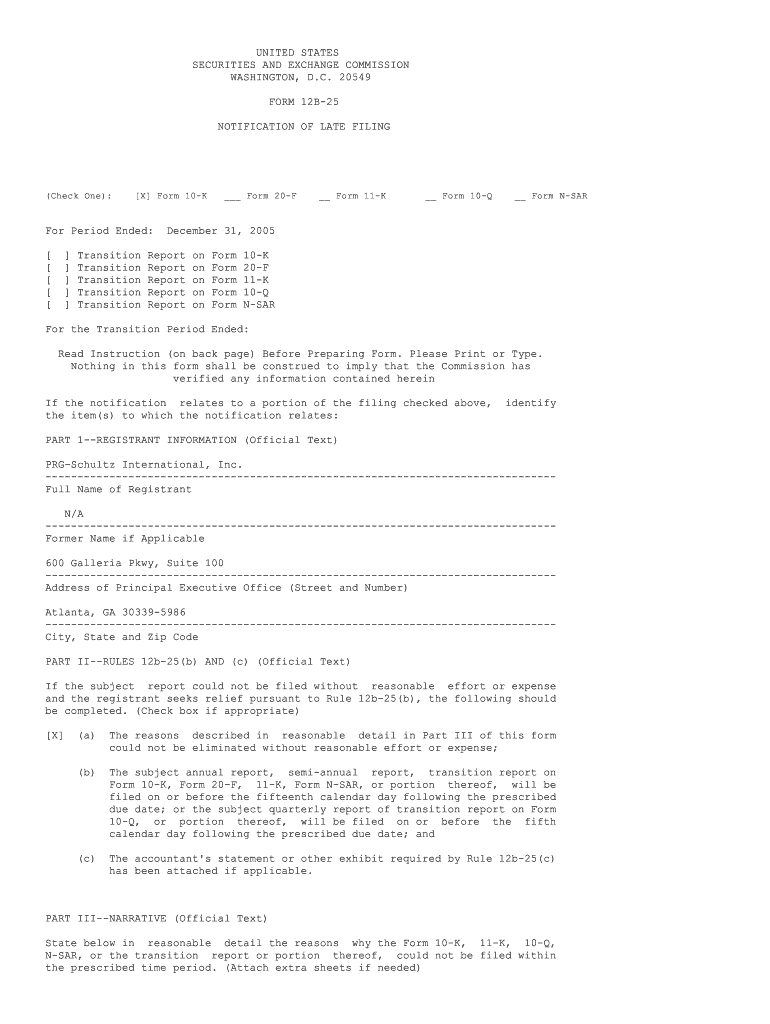 UNITED STATES
SECURITIES AND EXCHANGE COMMISSION
WASHINGTON, D.C. 20549

FORM 12B-25

NOTIFICATION OF LATE FILING

(Check One): [X] Form 10-K ___ Form 20-F __ Form 11-K __ Form 10-Q __ Form N-SAR

For Period Ended: December 31, 2005

[ ] Transition Report on Form 10-K
[ ] Transition Report on Form 20-F
[ ] Transition Report on Form 11-K
[ ] Transition Report on Form 10-Q
[ ] Transition Report on Form N-SAR

For the Transition Period Ended:

Read Instruction (on back page) Before Preparing Form. Please Print or Type. Nothing in this form shall be construed to imply that the Commission has verified any information contained herein

If the notification relates to a portion of the filing checked above, identify the item(s) to which the notification relates:

PART 1--REGISTRANT INFORMATION (Official Text)

PRG-Schultz International, Inc.
--------------------------------------------------------------------------------
Full Name of Registrant

N/A
--------------------------------------------------------------------------------
Former Name if Applicable

600 Galleria Pkwy, Suite 100
--------------------------------------------------------------------------------
Address of Principal Executive Office (Street and Number)

Atlanta, GA 30339-5986
--------------------------------------------------------------------------------
City, State and Zip Code

PART II--RULES 12b-25(b) AND (c) (Official Text)

If the subject report could not be filed without reasonable effort or expense and the registrant seeks relief pursuant to Rule 12b-25(b), the following should be completed. (Check box if appropriate)

[X] (a) The reasons described in reasonable detail in Part III of this form could not be eliminated without reasonable effort or expense;

(b) The subject annual report, semi-annual report, transition report on Form 10-K, Form 20-F, 11-K, Form N-SAR, or portion thereof, will be filed on or before the fifteenth calendar day following the prescribed due date; or the subject quarterly report of transition report on Form 10-Q, or portion thereof, will be filed on or before the fifth calendar day following the prescribed due date; and

(c) The accountant's statement or other exhibit required by Rule 12b-25(c) has been attached if applicable.

PART III--NARRATIVE (Official Text)

State below in reasonable detail the reasons why the Form 10-K, 11-K, 10-Q, N-SAR, or the transition report or portion thereof, could not be filed within the prescribed time period. (Attach extra sheets if needed)